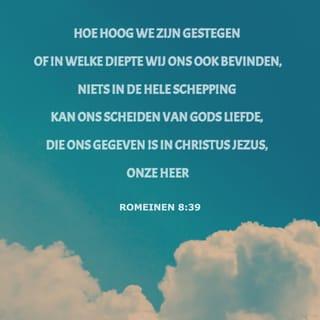 HOE HOOG WE ZIJN GESTEGEN
OF IN WELKE DIEPTE WIJ ONS OOK BEVINDEN,
NIETS IN DE HELE SCHEPPING
KAN ONS SCHEIDEN VAN GODS LIEFDE,
DIE ONS GEGEVEN IS IN CHRISTUS JEZUS,
ONZE HEER

ROMEINEN 8:39